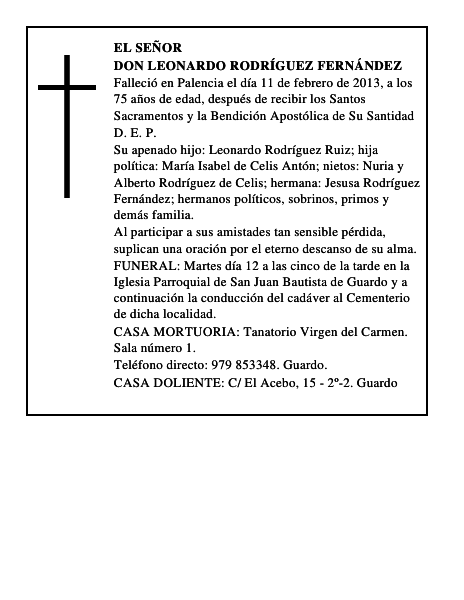 EL SEÑOR
DON LEONARDO RODRÍGUEZ FERNÁNDEZ

Falleció en Palencia el día 11 de febrero de 2013, a los 75 años de edad, después de recibir los Santos Sacramentos y la Bendición Apostólica de Su Santidad

D. E. P.

Su apenado hijo: Leonardo Rodríguez Ruiz; hija política: María Isabel de Celis Antón; nietos: Nuria y Alberto Rodríguez de Celis; hermana: Jesusa Rodríguez Fernández; hermanos políticos, sobrinos, primos y demás familia.

Al participar a sus amistades tan sensible pérdida, suplican una oración por el eterno descanso de su alma.

FUNERAL: Martes día 12 a las cinco de la tarde en la Iglesia Parroquial de San Juan Bautista de Guardo y a continuación la conducción del cadáver al Cementerio de dicha localidad.

CASA MORTUORIA: Tanatorio Virgen del Carmen. Sala número 1.

Teléfono directo: 979 853348. Guardo.

CASA DOLIENTE: C/ El Acebo, 15 - 2º-2. Guardo